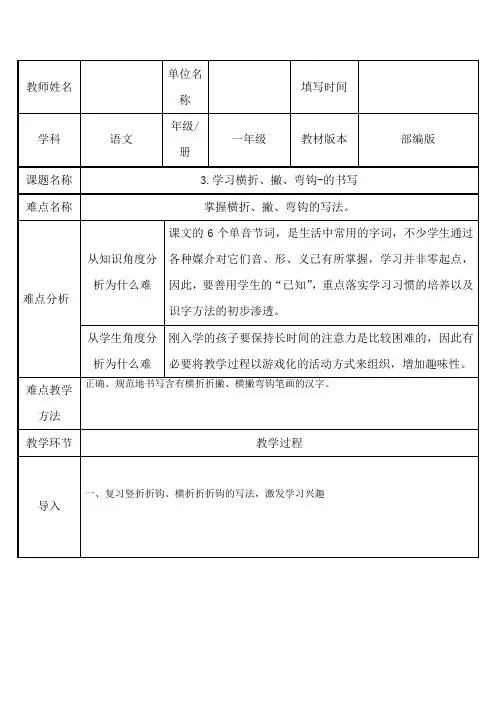 | 教师姓名 | | 单位名称 | | 填写时间 | |
|---|---|---|---|---|---|
| 学科 | 语文 | 年级/册 | 一年级 | 教材版本 | 部编版 |
| 课题名称 | 3.学习横折、撇、弯钩-的书写 | | | | |
| 难点名称 | 掌握横折、撇、弯钩的写法。 | | | | |
| 难点分析 | 从知识角度分析为什么难 | 课文的 6 个单音节词，是生活中常用的字词，不少学生通过各种媒介对它们音、形、义已有所掌握，学习并非零起点，因此，要善用学生的“已知”，重点落实学习习惯的培养以及识字方法的初步渗透。 | | | |
| | 从学生角度分析为什么难 | 刚入学的孩子要保持长时间的注意力是比较困难的，因此有必要将教学过程以游戏化的活动方式来组织，增加趣味性。 | | | |
| 难点教学方法 | 正确、规范地书写含有横折折撇、横撇弯钩笔画的汉字。 | | | | |
| 教学环节 | 教学过程 | | | | |
| 导入 | 一、复习竖折折钩、横折折折钩的写法，激发学习兴趣 | | | | |